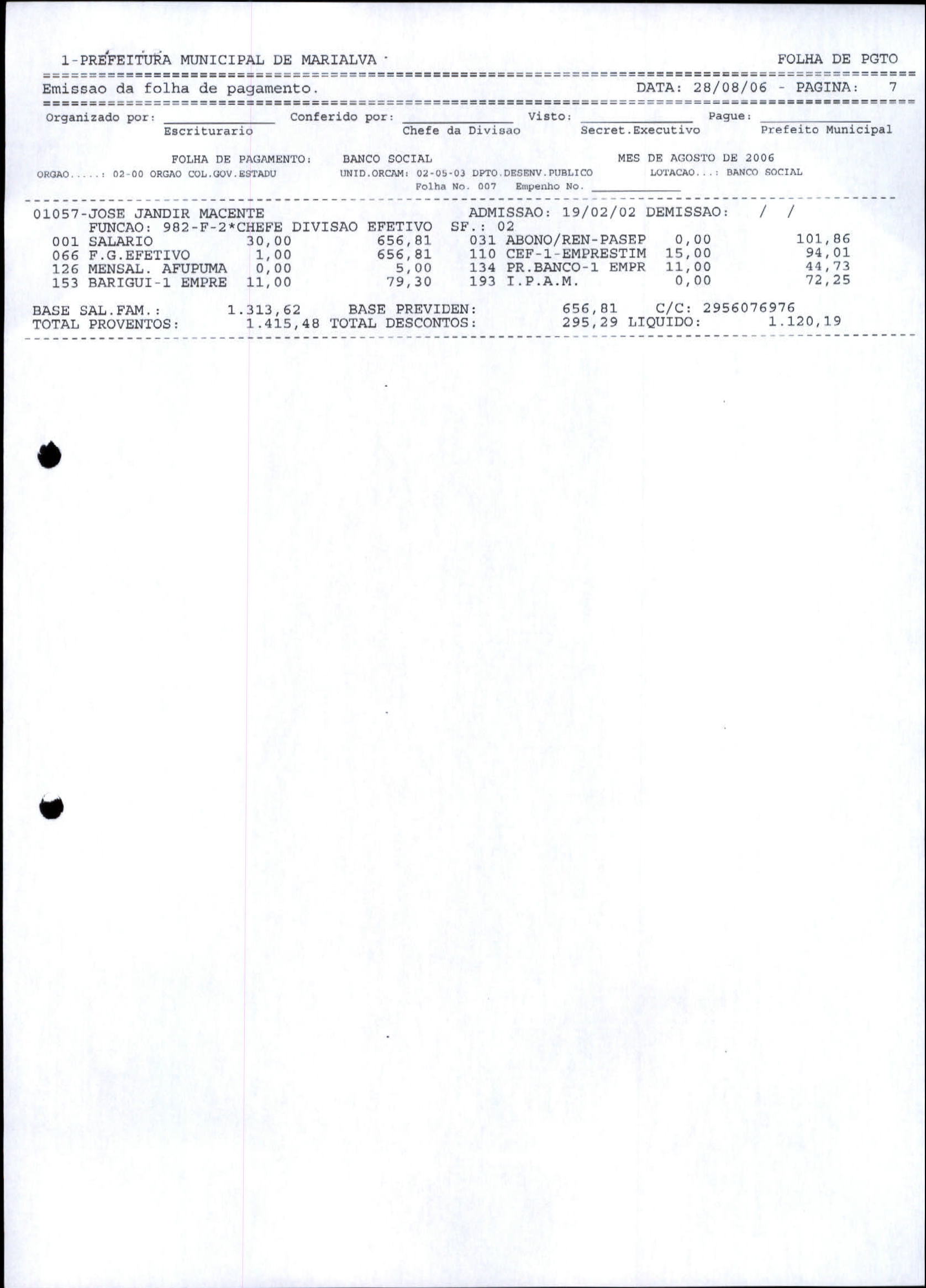 1-PREFEITURA MUNICIPAL DE MARIALVA FOLHA DE PGTO

Emissao da folha de pagamento. DATA: 28/08/06 - PAGINA: 7

Organizado por: ____ Conferido por: ____ Visto: ____ Pague: ____
Escriturario Chefe da Divisao Secret.Executivo Prefeito Municipal

FOLHA DE PAGAMENTO: BANCO SOCIAL MES DE AGOSTO DE 2006
ORGAO.....: 02-00 ORGAO COL.GOV.ESTADU UNID.ORCAM: 02-05-03 DPTO.DESENV.PUBLICO LOTACAO...: BANCO SOCIAL
Folha No. 007 Empenho No. ____

01057-JOSE JANDIR MACENTE ADMISSAO: 19/02/02 DEMISSAO: / /
FUNCAO: 982-F-2*CHEFE DIVISAO EFETIVO SF.: 02
001 SALARIO 30,00 656,81 031 ABONO/REN-PASEP 0,00 101,86
066 F.G.EFETIVO 1,00 656,81 110 CEF-1-EMPRESTIM 15,00 94,01
126 MENSAL. AFUPUMA 0,00 5,00 134 PR.BANCO-1 EMPR 11,00 44,73
153 BARIGUI-1 EMPRE 11,00 79,30 193 I.P.A.M. 0,00 72,25

BASE SAL.FAM.: 1.313,62 BASE PREVIDEN: 656,81 C/C: 2956076976
TOTAL PROVENTOS: 1.415,48 TOTAL DESCONTOS: 295,29 LIQUIDO: 1.120,19